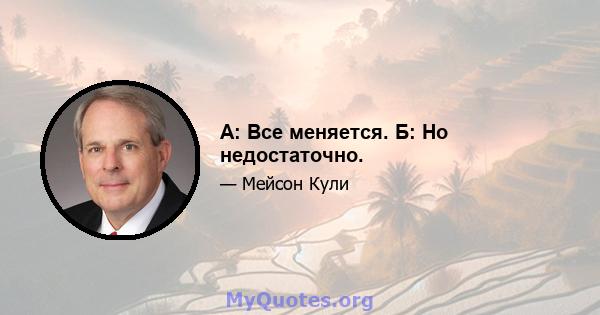 А: Все меняется. Б: Но недостаточно.

— Мейсон Кули

MyQuotes.org